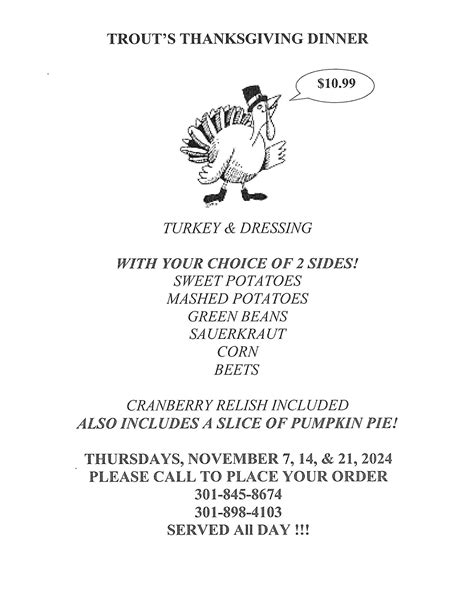 TROUT'S THANKSGIVING DINNER

$10.99

TURKEY & DRESSING

WITH YOUR CHOICE OF 2 SIDES!
SWEET POTATOES
MASHED POTATOES
GREEN BEANS
SAUERKRAUT
CORN
BEETS

CRANBERRY RELISH INCLUDED
ALSO INCLUDES A SLICE OF PUMPKIN PIE!

THURSDAYS, NOVEMBER 7, 14, & 21, 2024
PLEASE CALL TO PLACE YOUR ORDER
301-845-8674
301-898-4103
SERVED All DAY !!!